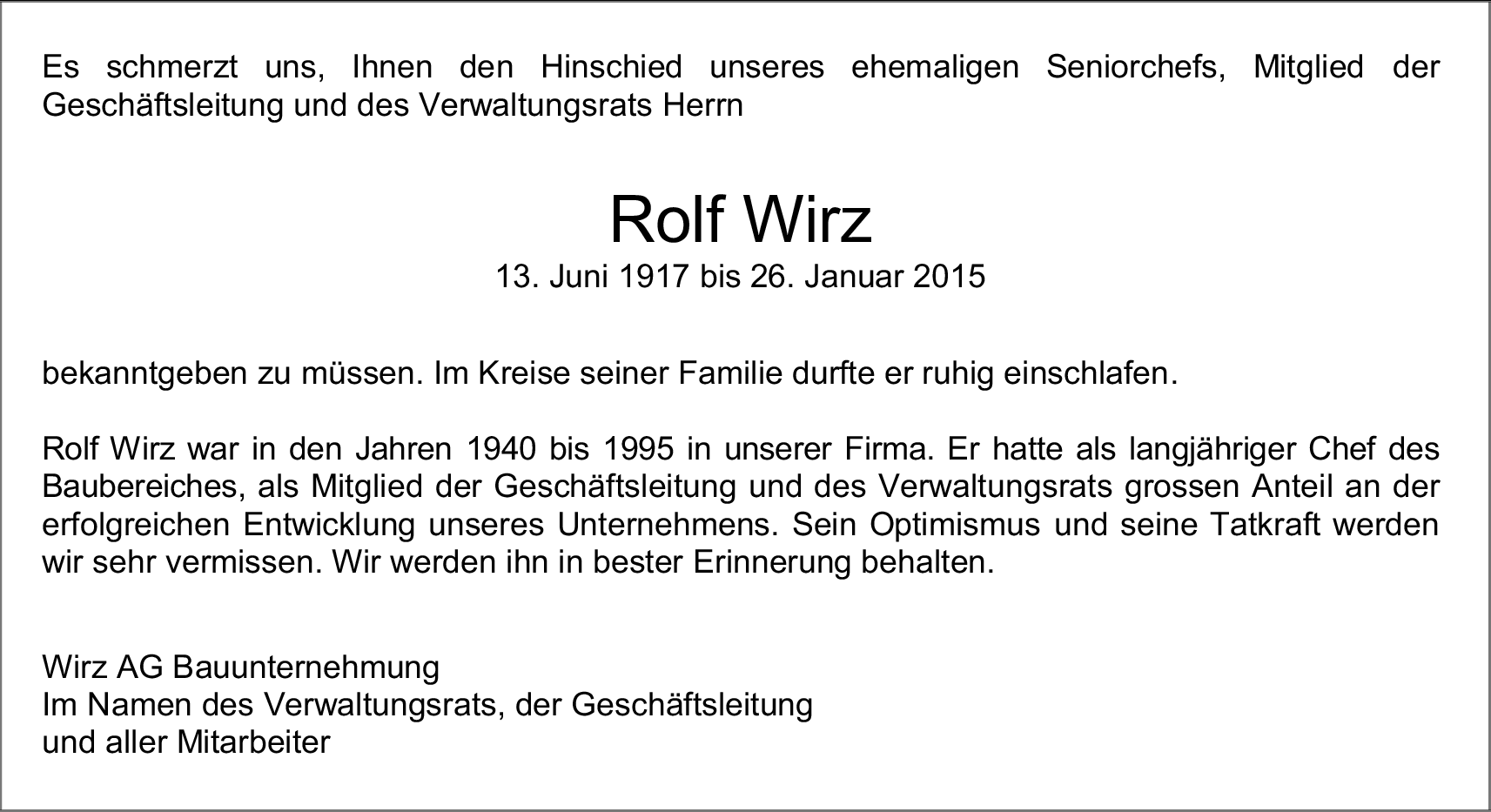 Es schmerzt uns, Ihnen den Hinschied unseres ehemaligen Seniorchefs, Mitglied der Geschäftsleitung und des Verwaltungsrats Herrn

Rolf Wirz
13. Juni 1917 bis 26. Januar 2015

bekanntgeben zu müssen. Im Kreise seiner Familie durfte er ruhig einschlafen.

Rolf Wirz war in den Jahren 1940 bis 1995 in unserer Firma. Er hatte als langjähriger Chef des Baubereiches, als Mitglied der Geschäftsleitung und des Verwaltungsrats grossen Anteil an der erfolgreichen Entwicklung unseres Unternehmens. Sein Optimismus und seine Tatkraft werden wir sehr vermissen. Wir werden ihn in bester Erinnerung behalten.

Wirz AG Bauunternehmung
Im Namen des Verwaltungsrats, der Geschäftsleitung
und aller Mitarbeiter